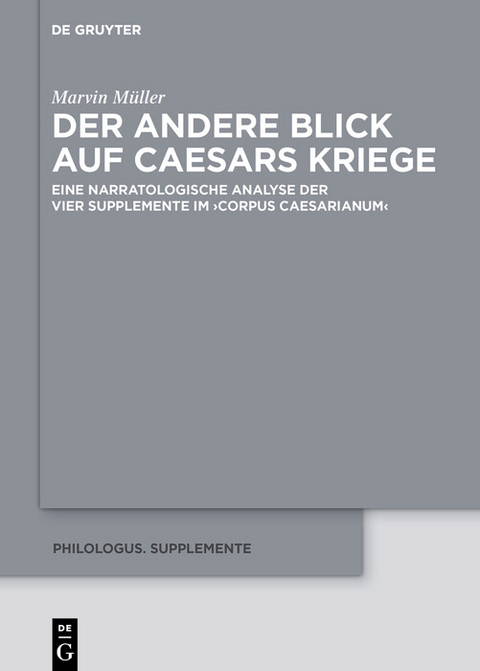 DE GRUYTER

Marvin Müller

DER ANDERE BLICK AUF CAESARS KRIEGE

EINE NARRATOLOGISCHE ANALYSE DER VIER SUPPLEMENTE IM ›CORPUS CAESARIANUM‹

PHILOLOGUS. SUPPLEMENTE

DE
G